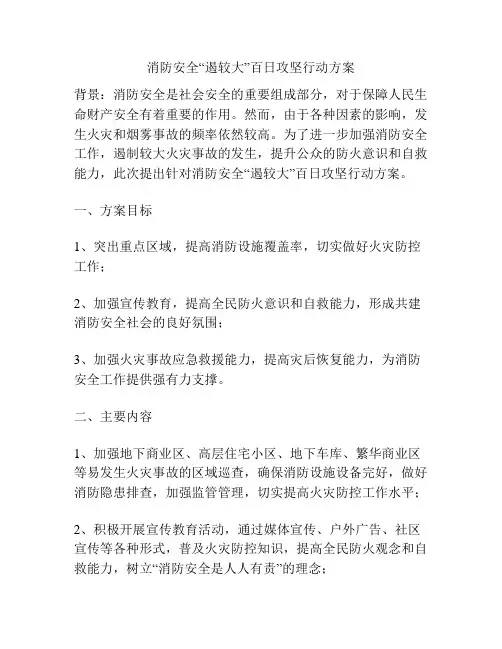 消防安全“遏较大”百日攻坚行动方案

背景：消防安全是社会安全的重要组成部分，对于保障人民生命财产安全有着重要的作用。然而，由于各种因素的影响，发生火灾和烟雾事故的频率依然较高。为了进一步加强消防安全工作，遏制较大火灾事故的发生，提升公众的防火意识和自救能力，此次提出针对消防安全“遏较大”百日攻坚行动方案。

一、方案目标

1、突出重点区域，提高消防设施覆盖率，切实做好火灾防控工作；

2、加强宣传教育，提高全民防火意识和自救能力，形成共建消防安全社会的良好氛围；

3、加强火灾事故应急救援能力，提高灾后恢复能力，为消防安全工作提供强有力支撑。

二、主要内容

1、加强地下商业区、高层住宅小区、地下车库、繁华商业区等易发生火灾事故的区域巡查，确保消防设施设备完好，做好消防隐患排查，加强监管管理，切实提高火灾防控工作水平；

2、积极开展宣传教育活动，通过媒体宣传、户外广告、社区宣传等各种形式，普及火灾防控知识，提高全民防火观念和自救能力，树立“消防安全是人人有责”的理念；